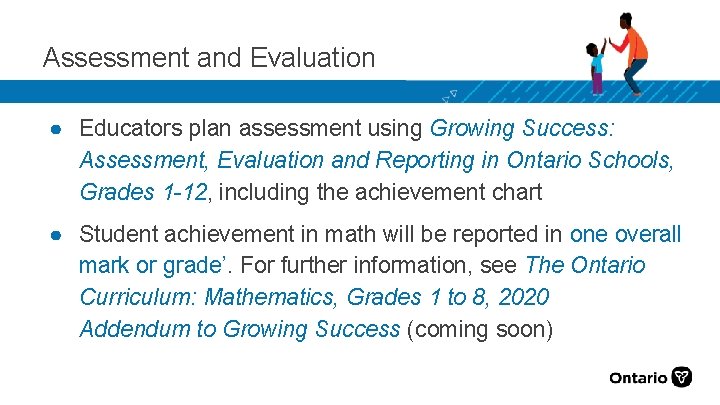 Assessment and Evaluation

● Educators plan assessment using Growing Success: Assessment, Evaluation and Reporting in Ontario Schools, Grades 1-12, including the achievement chart

● Student achievement in math will be reported in one overall mark or grade’. For further information, see The Ontario Curriculum: Mathematics, Grades 1 to 8, 2020 Addendum to Growing Success (coming soon)

Ontario